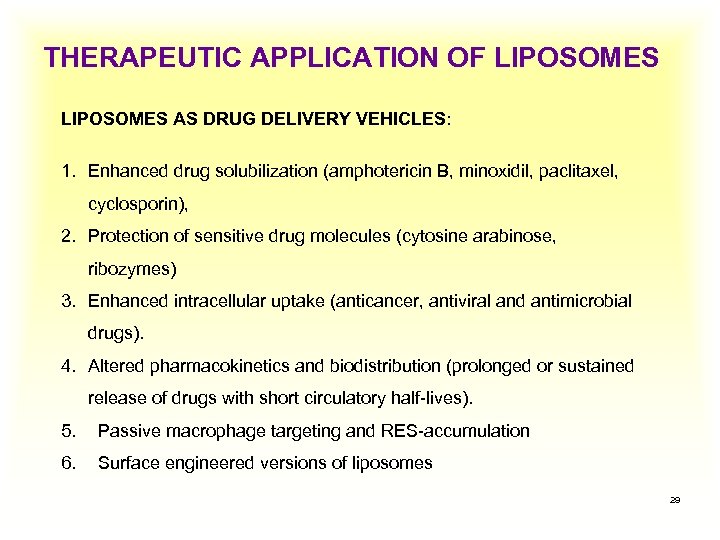 THERAPEUTIC APPLICATION OF LIPOSOMES

LIPOSOMES AS DRUG DELIVERY VEHICLES:

1. Enhanced drug solubilization (amphotericin B, minoxidil, paclitaxel, cyclosporin),
2. Protection of sensitive drug molecules (cytosine arabinose, ribozymes)
3. Enhanced intracellular uptake (anticancer, antiviral and antimicrobial drugs).
4. Altered pharmacokinetics and biodistribution (prolonged or sustained release of drugs with short circulatory half-lives).
5. Passive macrophage targeting and RES-accumulation
6. Surface engineered versions of liposomes

29